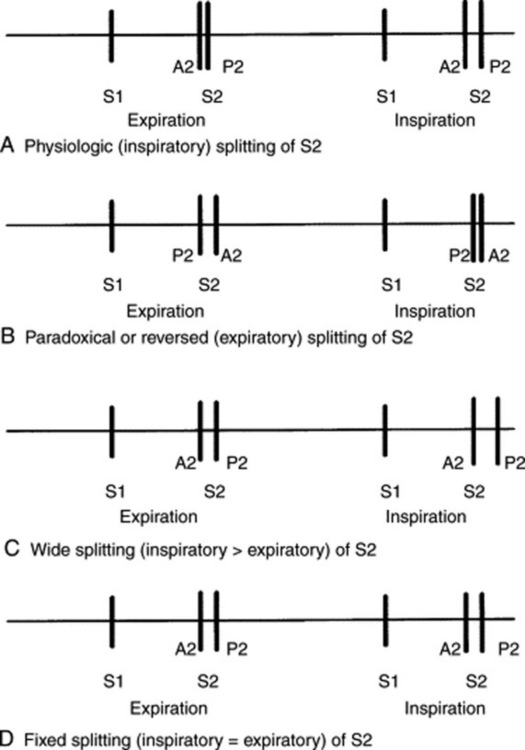 A2 P2
S1 S2
Expiration
A2 P2
S1 S2
Inspiration
A Physiologic (inspiratory) splitting of S2

P2 A2
S1 S2
Expiration
P2 A2
S1 S2
Inspiration
B Paradoxical or reversed (expiratory) splitting of S2

A2 P2
S1 S2
Expiration
A2 P2
S1 S2
Inspiration
C Wide splitting (inspiratory > expiratory) of S2

A2 P2
S1 S2
Expiration
A2 P2
S1 S2
Inspiration
D Fixed splitting (inspiratory = expiratory) of S2